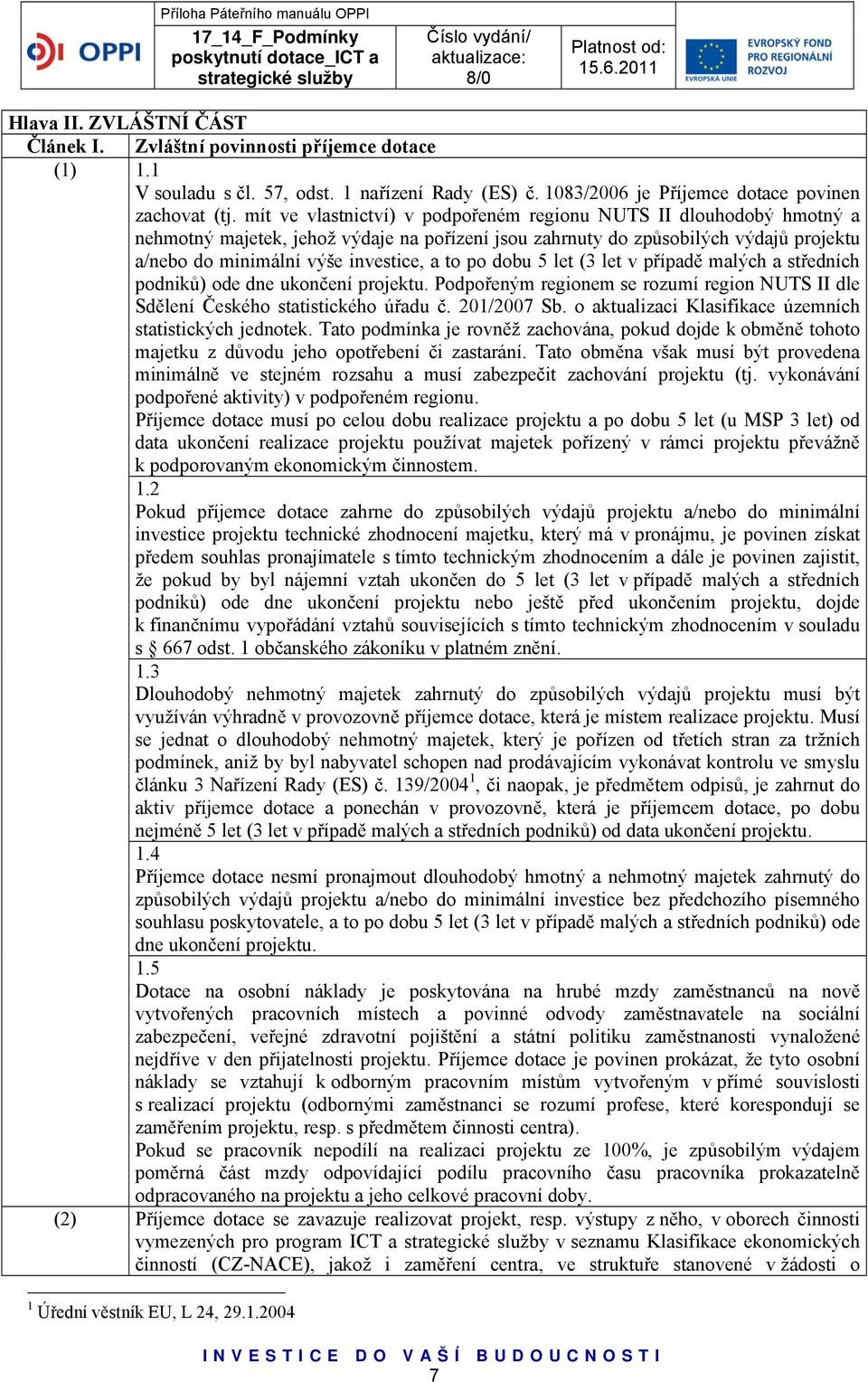 OPPI

Příloha Páteřního manuálu OPPI

17_14_F_Podmínky poskytnutí dotace_ICT a strategické služby

Číslo vydání/ aktualizace: 8/0

Platnost od: 15.6.2011

EVROPSKÁ UNIE
EVROPSKÝ FOND PRO REGIONÁLNÍ ROZVOJ

Hlava II. ZVLÁŠTNÍ ČÁST

Článek I. Zvláštní povinnosti příjemce dotace

(1) 1.1
V souladu s čl. 57, odst. 1 nařízení Rady (ES) č. 1083/2006 je Příjemce dotace povinen zachovat (tj. mít ve vlastnictví) v podpořeném regionu NUTS II dlouhodobý hmotný a nehmotný majetek, jehož výdaje na pořízení jsou zahrnuty do způsobilých výdajů projektu a/nebo do minimální výše investice, a to po dobu 5 let (3 let v případě malých a středních podniků) ode dne ukončení projektu. Podpořeným regionem se rozumí region NUTS II dle Sdělení Českého statistického úřadu č. 201/2007 Sb. o aktualizaci Klasifikace územních statistických jednotek. Tato podmínka je rovněž zachována, pokud dojde k obměně tohoto majetku z důvodu jeho opotřebení či zastarání. Tato obměna však musí být provedena minimálně ve stejném rozsahu a musí zabezpečit zachování projektu (tj. vykonávání podpořené aktivity) v podpořeném regionu.
Příjemce dotace musí po celou dobu realizace projektu a po dobu 5 let (u MSP 3 let) od data ukončení realizace projektu používat majetek pořízený v rámci projektu převážně k podporovaným ekonomickým činnostem.

1.2
Pokud příjemce dotace zahrne do způsobilých výdajů projektu a/nebo do minimální investice projektu technické zhodnocení majetku, který má v pronájmu, je povinen získat předem souhlas pronajímatele s tímto technickým zhodnocením a dále je povinen zajistit, že pokud by byl nájemní vztah ukončen do 5 let (3 let v případě malých a středních podniků) ode dne ukončení projektu nebo ještě před ukončením projektu, dojde k finančnímu vypořádání vztahů souvisejících s tímto technickým zhodnocením v souladu s § 667 odst. 1 občanského zákoníku v platném znění.

1.3
Dlouhodobý nehmotný majetek zahrnutý do způsobilých výdajů projektu musí být využíván výhradně v provozovně příjemce dotace, která je místem realizace projektu. Musí se jednat o dlouhodobý nehmotný majetek, který je pořízen od třetích stran za tržních podmínek, aniž by byl nabyvatel schopen nad prodávajícím vykonávat kontrolu ve smyslu článku 3 Nařízení Rady (ES) č. 139/2004$^1$, či naopak, je předmětem odpisů, je zahrnut do aktiv příjemce dotace a ponechán v provozovně, která je příjemcem dotace, po dobu nejméně 5 let (3 let v případě malých a středních podniků) od data ukončení projektu.

1.4
Příjemce dotace nesmí pronajmout dlouhodobý hmotný a nehmotný majetek zahrnutý do způsobilých výdajů projektu a/nebo do minimální investice bez předchozího písemného souhlasu poskytovatele, a to po dobu 5 let (3 let v případě malých a středních podniků) ode dne ukončení projektu.

1.5
Dotace na osobní náklady je poskytována na hrubé mzdy zaměstnanců na nově vytvořených pracovních místech a povinné odvody zaměstnavatele na sociální zabezpečení, veřejné zdravotní pojištění a státní politiku zaměstnanosti vynaložené nejdříve v den přijatelnosti projektu. Příjemce dotace je povinen prokázat, že tyto osobní náklady se vztahují k odborným pracovním místům vytvořeným v přímé souvislosti s realizací projektu (odbornými zaměstnanci se rozumí profese, které korespondují se zaměřením projektu, resp. s předmětem činnosti centra).
Pokud se pracovník nepodílí na realizaci projektu ze 100%, je způsobilým výdajem poměrná část mzdy odpovídající podílu pracovního času pracovníka prokazatelně odpracovaného na projektu a jeho celkové pracovní doby.

(2) Příjemce dotace se zavazuje realizovat projekt, resp. výstupy z něho, v oborech činnosti vymezených pro program ICT a strategické služby v seznamu Klasifikace ekonomických činností (CZ-NACE), jakož i zaměření centra, ve struktuře stanovené v žádosti o

$^1$ Úřední věstník EU, L 24, 29.1.2004

INVESTICE DO VAŠÍ BUDOUCNOSTI
7